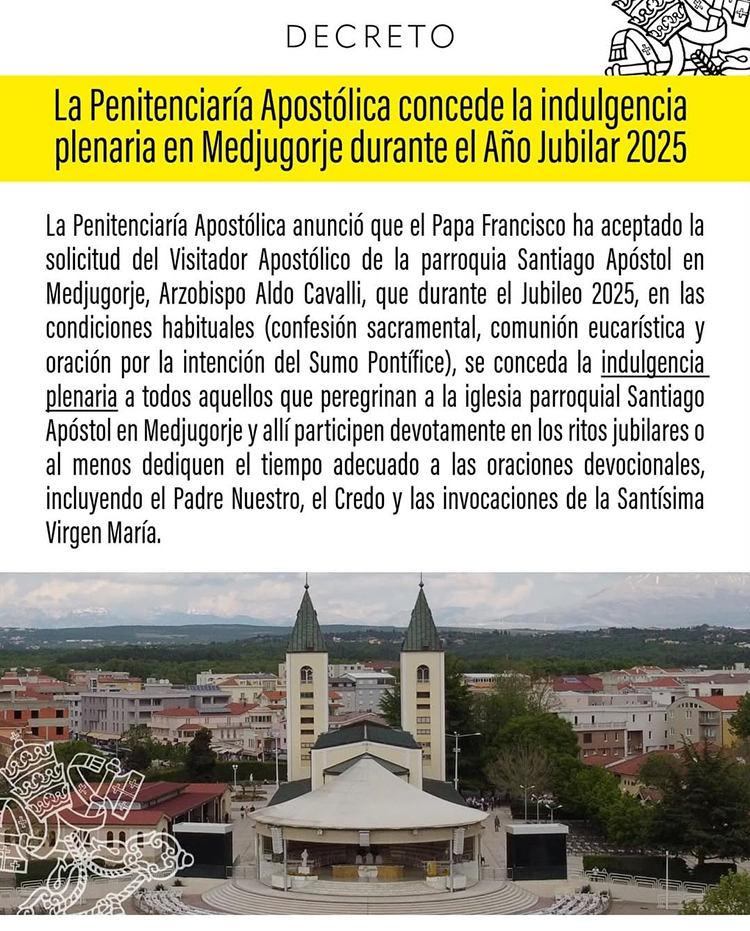 DECRETO

La Penitenciaría Apostólica concede la indulgencia plenaria en Medjugorje durante el Año Jubilar 2025

La Penitenciaría Apostólica anunció que el Papa Francisco ha aceptado la solicitud del Visitador Apostólico de la parroquia Santiago Apóstol en Medjugorje, Arzobispo Aldo Cavalli, que durante el Jubileo 2025, en las condiciones habituales (confesión sacramental, comunión eucarística y oración por la intención del Sumo Pontífice), se conceda la indulgencia plenaria a todos aquellos que peregrinan a la iglesia parroquial Santiago Apóstol en Medjugorje y allí participen devotamente en los ritos jubilares o al menos dediquen el tiempo adecuado a las oraciones devocionales, incluyendo el Padre Nuestro, el Credo y las invocaciones de la Santísima Virgen María.